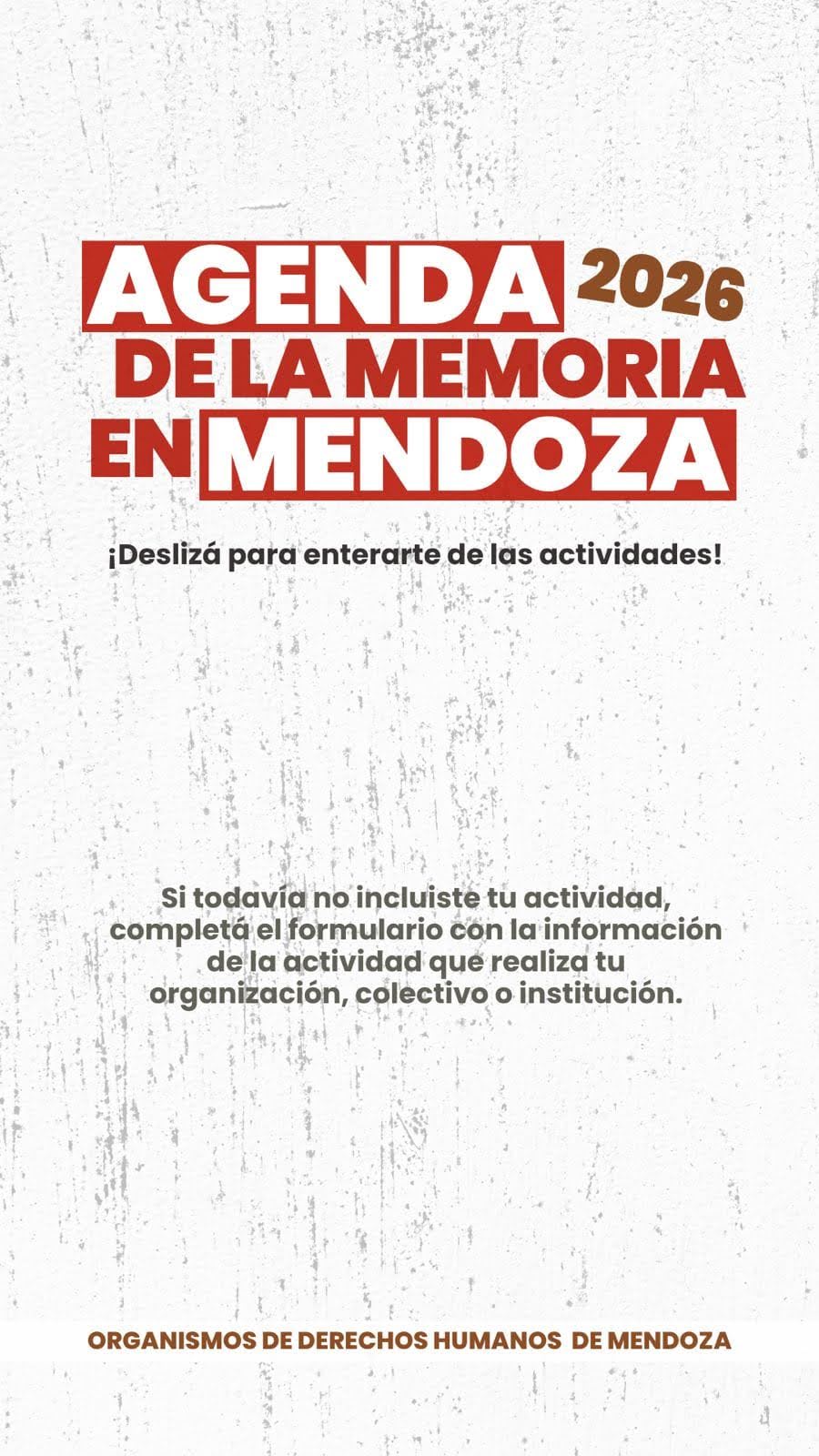 AGENDA 2026
DE LA MEMORIA
EN MENDOZA

¡Deslizá para enterarte de las actividades!

Si todavía no incluiste tu actividad, completá el formulario con la información de la actividad que realiza tu organización, colectivo o institución.

ORGANISMOS DE DERECHOS HUMANOS DE MENDOZA